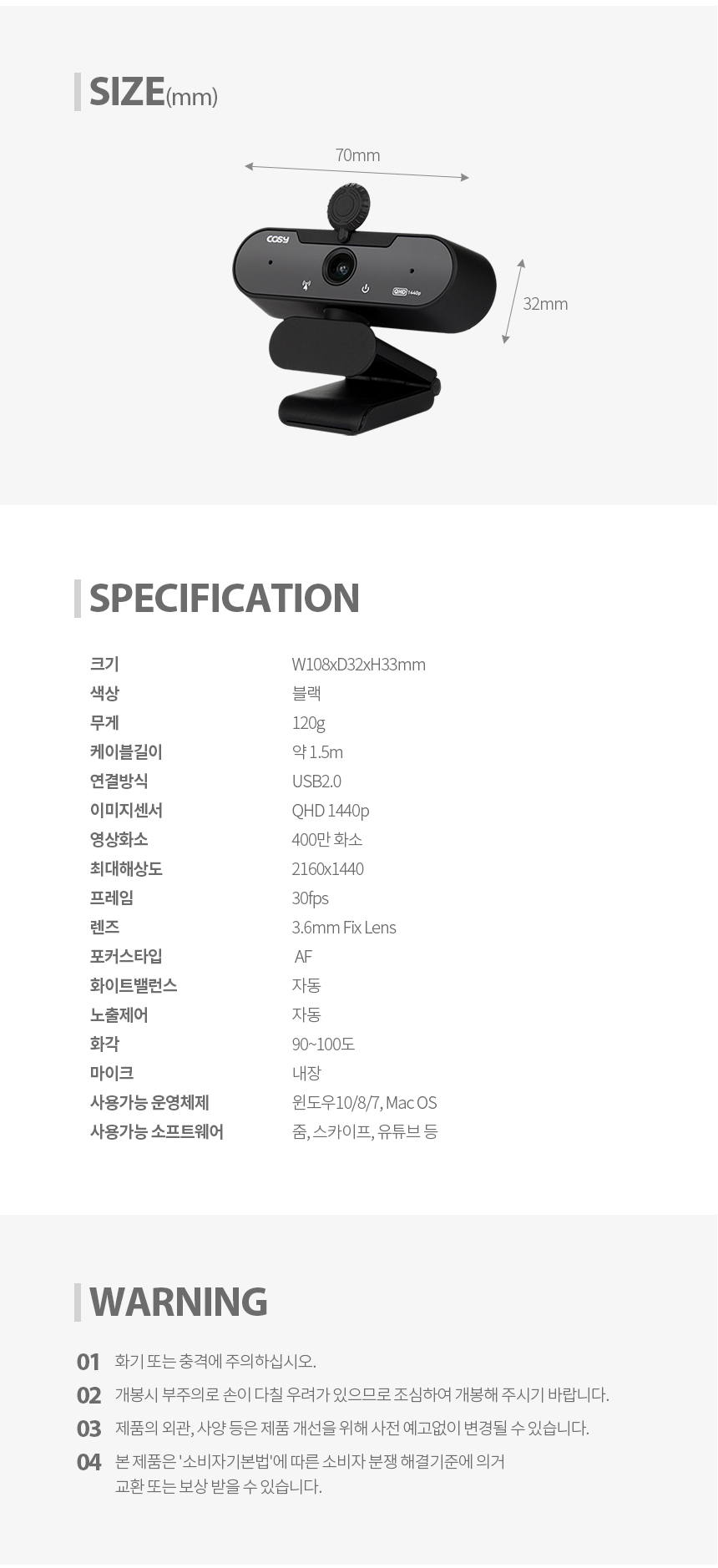 SIZE(mm)

70mm

32mm

SPECIFICATION

크기
W108xD32xH33mm

색상
블랙

무게
120g

케이블길이
약 1.5m

연결방식
USB2.0

이미지센서
QHD 1440p

영상화소
400만 화소

최대해상도
2160x1440

프레임
30fps

렌즈
3.6mm Fix Lens

포커스타입
AF

화이트밸런스
자동

노출제어
자동

화각
90~100도

마이크
내장

사용가능 운영체제
윈도우10/8/7, Mac OS

사용가능 소프트웨어
줌, 스카이프, 유튜브 등

WARNING

01 화기 또는 충격에 주의하십시오.

02 개봉시 부주의로 손이 다칠 우려가 있으므로 조심하여 개봉해 주시기 바랍니다.

03 제품의 외관, 사양 등은 제품 개선을 위해 사전 예고없이 변경될 수 있습니다.

04 본 제품은 '소비자기본법'에 따른 소비자 분쟁 해결기준에 의거 교환 또는 보상 받을 수 있습니다.